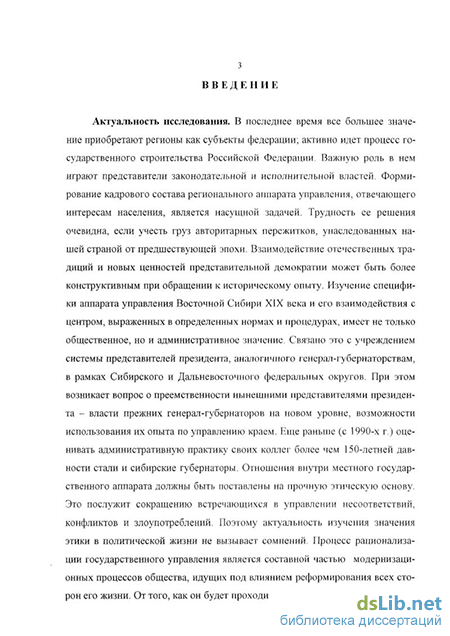 3

ВВЕДЕНИЕ

Актуальность исследования. В последнее время все большее значение приобретают регионы как субъекты федерации; активно идет процесс государственного строительства Российской Федерации. Важную роль в нем играют представители законодательной и исполнительной властей. Формирование кадрового состава регионального аппарата управления, отвечающего интересам населения, является насущной задачей. Трудность ее решения очевидна, если учесть груз авторитарных пережитков, унаследованных нашей страной от предшествующей эпохи. Взаимодействие отечественных традиций и новых ценностей представительной демократии может быть более конструктивным при обращении к историческому опыту. Изучение специфики аппарата управления Восточной Сибири XIX века и его взаимодействия с центром, выраженных в определенных нормах и процедурах, имеет не только общественное, но и административное значение. Связано это с учреждением системы представителей президента, аналогичного генерал-губернаторствам, в рамках Сибирского и Дальневосточного федеральных округов. При этом возникает вопрос о преемственности нынешними представителями президента – власти прежних генерал-губернаторов на новом уровне, возможности использования их опыта по управлению краем. Еще раньше (с 1990-х г.) оценивать административную практику своих коллег более чем 150-летней давности стали и сибирские губернаторы. Отношения внутри местного государственного аппарата должны быть поставлены на прочную этическую основу. Это послужит сокращению встречающихся в управлении несоответствий, конфликтов и злоупотреблений. Поэтому актуальность изучения значения этики в политической жизни не вызывает сомнений. Процесс рационализации государственного управления является составной частью модернизационных процессов общества, идущих под влиянием реформирования всех сторон его жизни. От того, как он будет проходи

dsLib.net
библиотека диссертаций